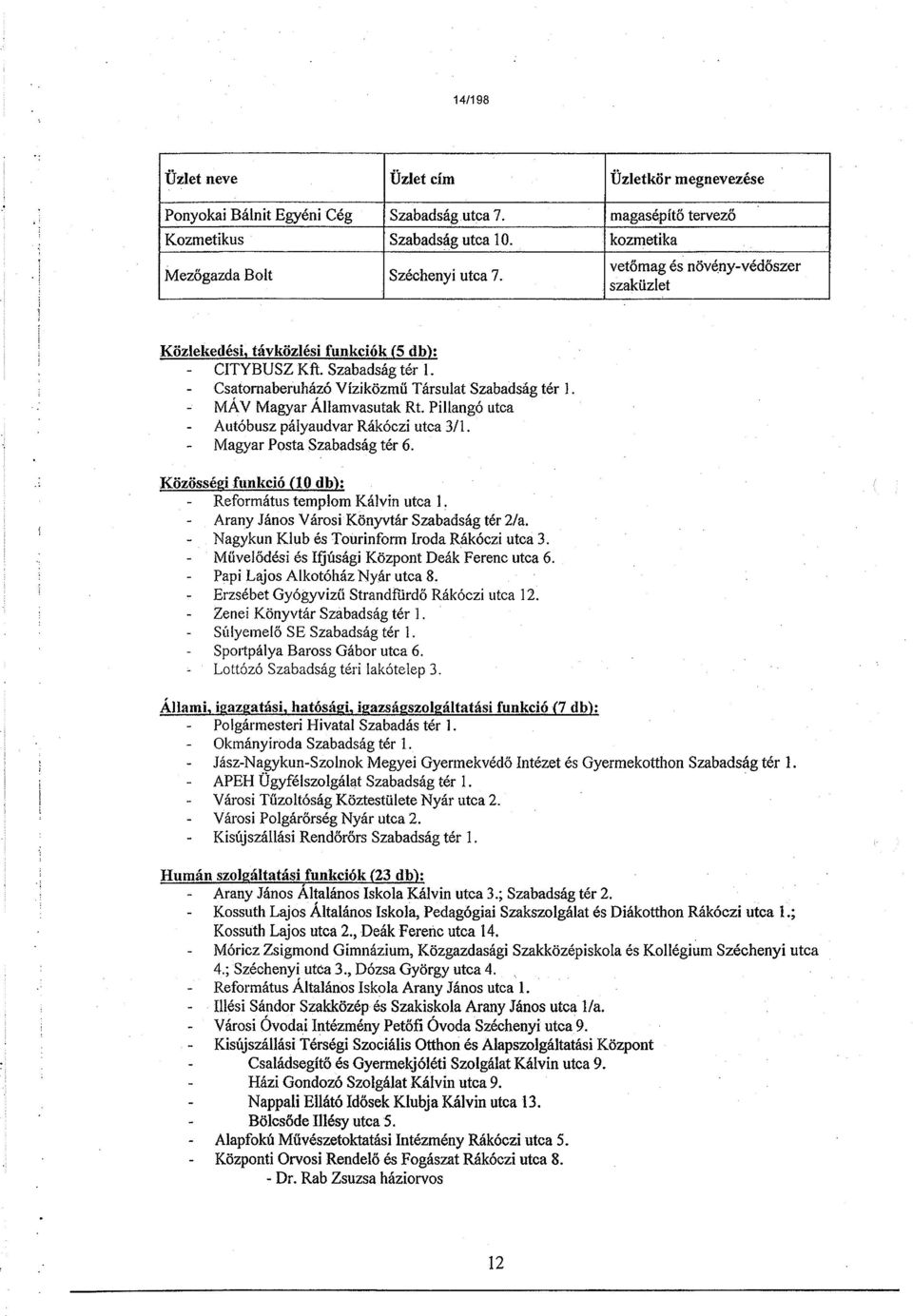 14/198

| Üzlet neve | Üzlet cím | Üzletkör megnevezése |
|---|---|---|
| Ponyokai Bálnit Egyéni Cég | Szabadság utca 7. | magasépítő tervező |
| Kozmetikus | Szabadság utca 10. | kozmetika |
| Mezőgazda Bolt | Széchenyi utca 7. | vetőmag és növény-védőszer szaküzlet |

Közlekedési, távközlési funkciók (5 db):
- CITYBUSZ Kft. Szabadság tér 1.
- Csatornaberuházó Víziközmű Társulat Szabadság tér 1.
- MÁV Magyar Államvasutak Rt. Pillangó utca
- Autóbusz pályaudvar Rákóczi utca 3/1.
- Magyar Posta Szabadság tér 6.

Közösségi funkció (10 db):
- Református templom Kálvin utca 1.
- Arany János Városi Könyvtár Szabadság tér 2/a.
- Nagykun Klub és Tourinform Iroda Rákóczi utca 3.
- Művelődési és Ifjúsági Központ Deák Ferenc utca 6.
- Papi Lajos Alkotóház Nyár utca 8.
- Erzsébet Gyógyvizű Strandfürdő Rákóczi utca 12.
- Zenei Könyvtár Szabadság tér 1.
- Súlyemelő SE Szabadság tér 1.
- Sportpálya Baross Gábor utca 6.
- Lottózó Szabadság téri lakótelep 3.

Állami, igazgatási, hatósági, igazságszolgáltatási funkció (7 db):
- Polgármesteri Hivatal Szabadás tér 1.
- Okmányiroda Szabadság tér 1.
- Jász-Nagykun-Szolnok Megyei Gyermekvédő Intézet és Gyermekotthon Szabadság tér 1.
- APEH Ügyfélszolgálat Szabadság tér 1.
- Városi Tűzoltóság Köztestülete Nyár utca 2.
- Városi Polgárőrség Nyár utca 2.
- Kisújszállási Rendőrőrs Szabadság tér 1.

Humán szolgáltatási funkciók (23 db):
- Arany János Általános Iskola Kálvin utca 3.; Szabadság tér 2.
- Kossuth Lajos Általános Iskola, Pedagógiai Szakszolgálat és Diákotthon Rákóczi utca 1.; Kossuth Lajos utca 2., Deák Ferenc utca 14.
- Móricz Zsigmond Gimnázium, Közgazdasági Szakközépiskola és Kollégium Széchenyi utca 4.; Széchenyi utca 3., Dózsa György utca 4.
- Református Általános Iskola Arany János utca 1.
- Illési Sándor Szakközép és Szakiskola Arany János utca 1/a.
- Városi Óvodai Intézmény Petőfi Óvoda Széchenyi utca 9.
- Kisújszállási Térségi Szociális Otthon és Alapszolgáltatási Központ
- Családsegítő és Gyermekjóléti Szolgálat Kálvin utca 9.
- Házi Gondozó Szolgálat Kálvin utca 9.
- Nappali Ellátó Idősek Klubja Kálvin utca 13.
- Bölcsőde Illésy utca 5.
- Alapfokú Művészetoktatási Intézmény Rákóczi utca 5.
- Központi Orvosi Rendelő és Fogászat Rákóczi utca 8.
- Dr. Rab Zsuzsa háziorvos

12